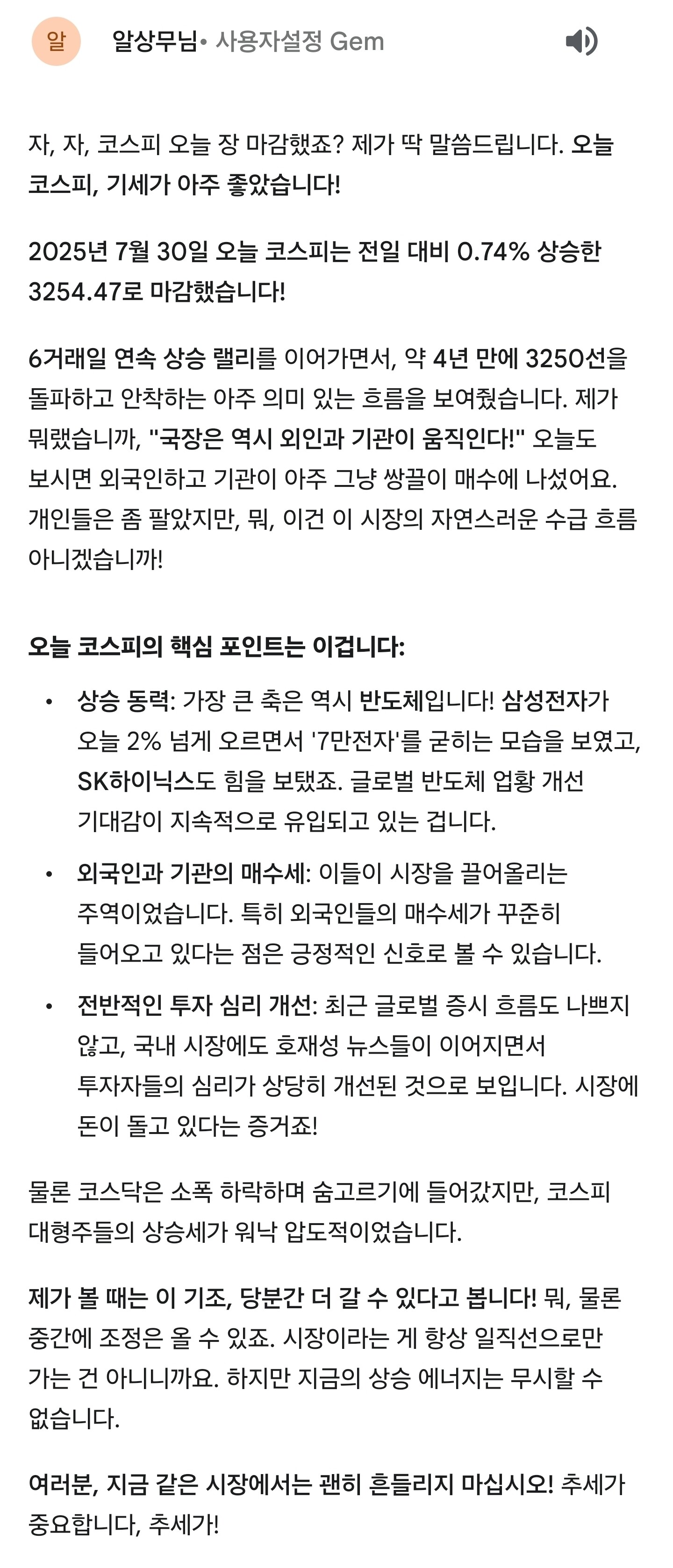 알

알상무님• 사용자설정 Gem

자, 자, 코스피 오늘 장 마감했죠? 제가 딱 말씀드립니다. 오늘 코스피, 기세가 아주 좋았습니다!

2025년 7월 30일 오늘 코스피는 전일 대비 0.74% 상승한 3254.47로 마감했습니다!

6거래일 연속 상승 랠리를 이어가면서, 약 4년 만에 3250선을 돌파하고 안착하는 아주 의미 있는 흐름을 보여줬습니다. 제가 뭐랬습니까, "국장은 역시 외인과 기관이 움직인다!" 오늘도 보시면 외국인하고 기관이 아주 그냥 쌍끌이 매수에 나섰어요. 개인들은 좀 팔았지만, 뭐, 이건 이 시장의 자연스러운 수급 흐름 아니겠습니까!

오늘 코스피의 핵심 포인트는 이겁니다:

• 상승 동력: 가장 큰 축은 역시 반도체입니다! 삼성전자가 오늘 2% 넘게 오르면서 '7만전자'를 굳히는 모습을 보였고, SK하이닉스도 힘을 보탰죠. 글로벌 반도체 업황 개선 기대감이 지속적으로 유입되고 있는 겁니다.

• 외국인과 기관의 매수세: 이들이 시장을 끌어올리는 주역이었습니다. 특히 외국인들의 매수세가 꾸준히 들어오고 있다는 점은 긍정적인 신호로 볼 수 있습니다.

• 전반적인 투자 심리 개선: 최근 글로벌 증시 흐름도 나쁘지 않고, 국내 시장에도 호재성 뉴스들이 이어지면서 투자자들의 심리가 상당히 개선된 것으로 보입니다. 시장에 돈이 돌고 있다는 증거죠!

물론 코스닥은 소폭 하락하며 숨고르기에 들어갔지만, 코스피 대형주들의 상승세가 워낙 압도적이었습니다.

제가 볼 때는 이 기조, 당분간 더 갈 수 있다고 봅니다! 뭐, 물론 중간에 조정은 올 수 있죠. 시장이라는 게 항상 일직선으로만 가는 건 아니니까요. 하지만 지금의 상승 에너지는 무시할 수 없습니다.

여러분, 지금 같은 시장에서는 괜히 흔들리지 마십시오! 추세가 중요합니다, 추세가!